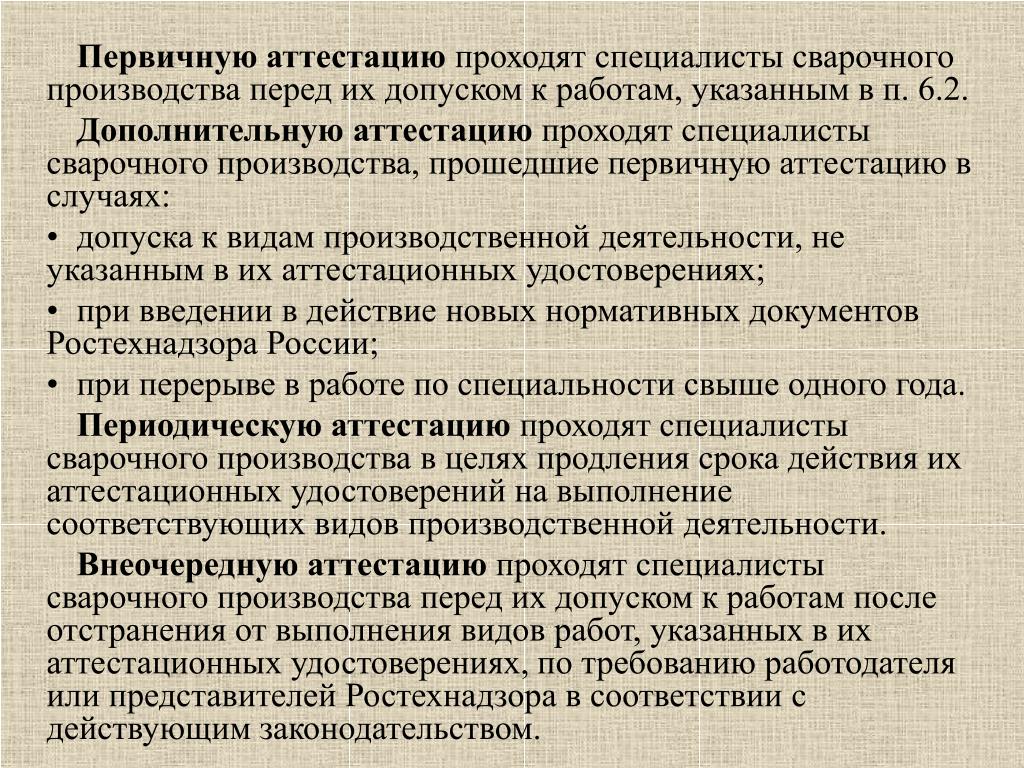 Первичную аттестацию проходят специалисты сварочного производства перед их допуском к работам, указанным в п. 6.2.

Дополнительную аттестацию проходят специалисты сварочного производства, прошедшие первичную аттестацию в случаях:

• допуска к видам производственной деятельности, не указанным в их аттестационных удостоверениях;

• при введении в действие новых нормативных документов Ростехнадзора России;

• при перерыве в работе по специальности свыше одного года.

Периодическую аттестацию проходят специалисты сварочного производства в целях продления срока действия их аттестационных удостоверений на выполнение соответствующих видов производственной деятельности.

Внеочередную аттестацию проходят специалисты сварочного производства перед их допуском к работам после отстранения от выполнения видов работ, указанных в их аттестационных удостоверениях, по требованию работодателя или представителей Ростехнадзора в соответствии с действующим законодательством.